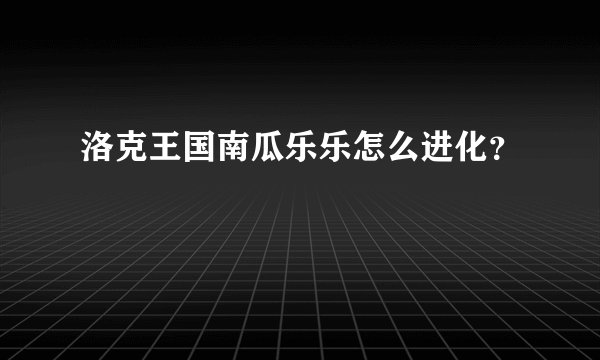 洛克王国南瓜乐乐怎么进化？